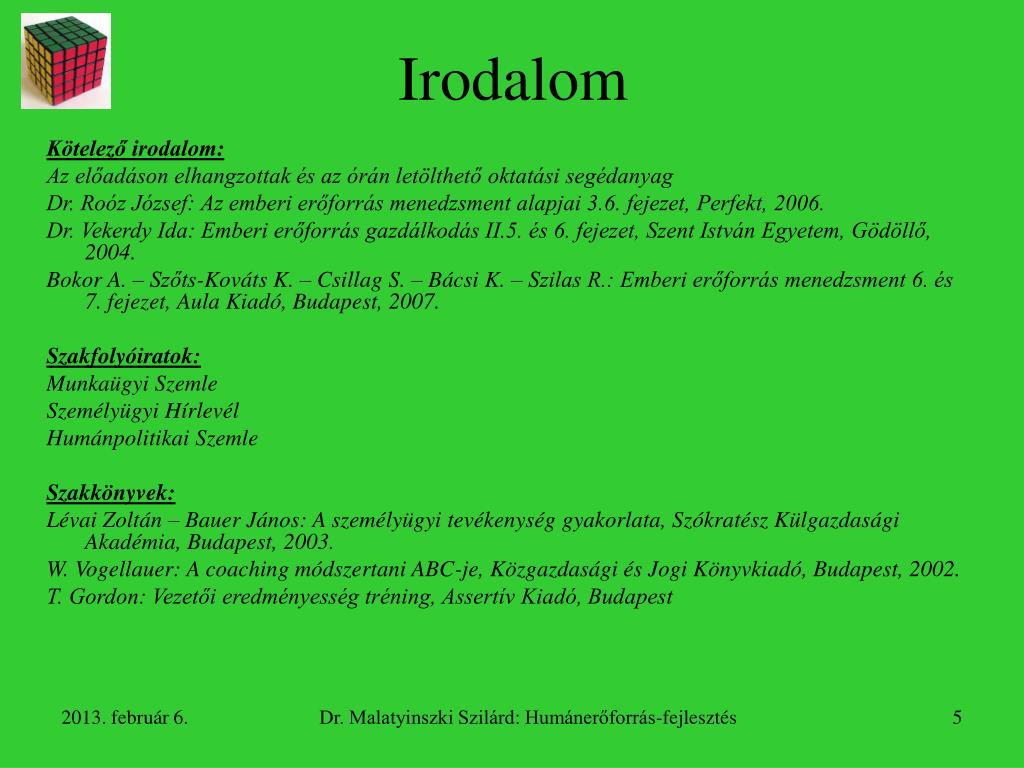 Irodalom

Kötelező irodalom:
Az előadáson elhangzottak és az órán letölthető oktatási segédanyag
Dr. Roóz József: Az emberi erőforrás menedzsment alapjai 3.6. fejezet, Perfekt, 2006.
Dr. Vekerdy Ida: Emberi erőforrás gazdálkodás II.5. és 6. fejezet, Szent István Egyetem, Gödöllő, 2004.
Bokor A. – Szőts-Kováts K. – Csillag S. – Bácsi K. – Szilas R.: Emberi erőforrás menedzsment 6. és 7. fejezet, Aula Kiadó, Budapest, 2007.

Szakfolyóiratok:
Munkaügyi Szemle
Személyügyi Hírlevél
Humánpolitikai Szemle

Szakkönyvek:
Lévai Zoltán – Bauer János: A személyügyi tevékenység gyakorlata, Szókratész Külgazdasági Akadémia, Budapest, 2003.
W. Vogellauer: A coaching módszertani ABC-je, Közgazdasági és Jogi Könyvkiadó, Budapest, 2002.
T. Gordon: Vezetői eredményesség tréning, Assertív Kiadó, Budapest

2013. február 6.
Dr. Malatyinszki Szilárd: Humánerőforrás-fejlesztés
5